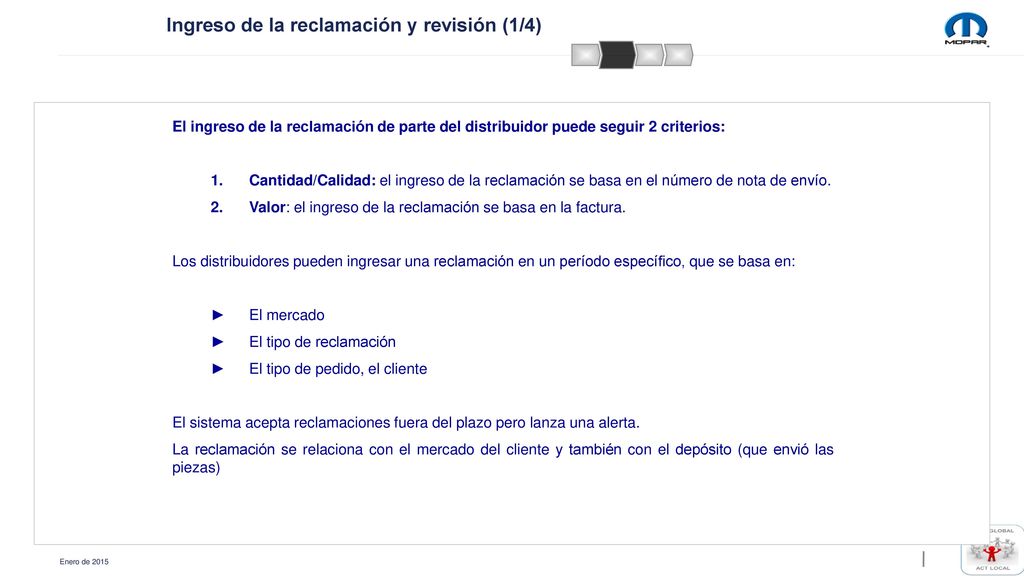 Ingreso de la reclamación y revisión (1/4)

MOPAR

El ingreso de la reclamación de parte del distribuidor puede seguir 2 criterios:

1. Cantidad/Calidad: el ingreso de la reclamación se basa en el número de nota de envío.
2. Valor: el ingreso de la reclamación se basa en la factura.

Los distribuidores pueden ingresar una reclamación en un período específico, que se basa en:

► El mercado
► El tipo de reclamación
► El tipo de pedido, el cliente

El sistema acepta reclamaciones fuera del plazo pero lanza una alerta.

La reclamación se relaciona con el mercado del cliente y también con el depósito (que envió las piezas)

Enero de 2015

GLOBAL
ACT LOCAL